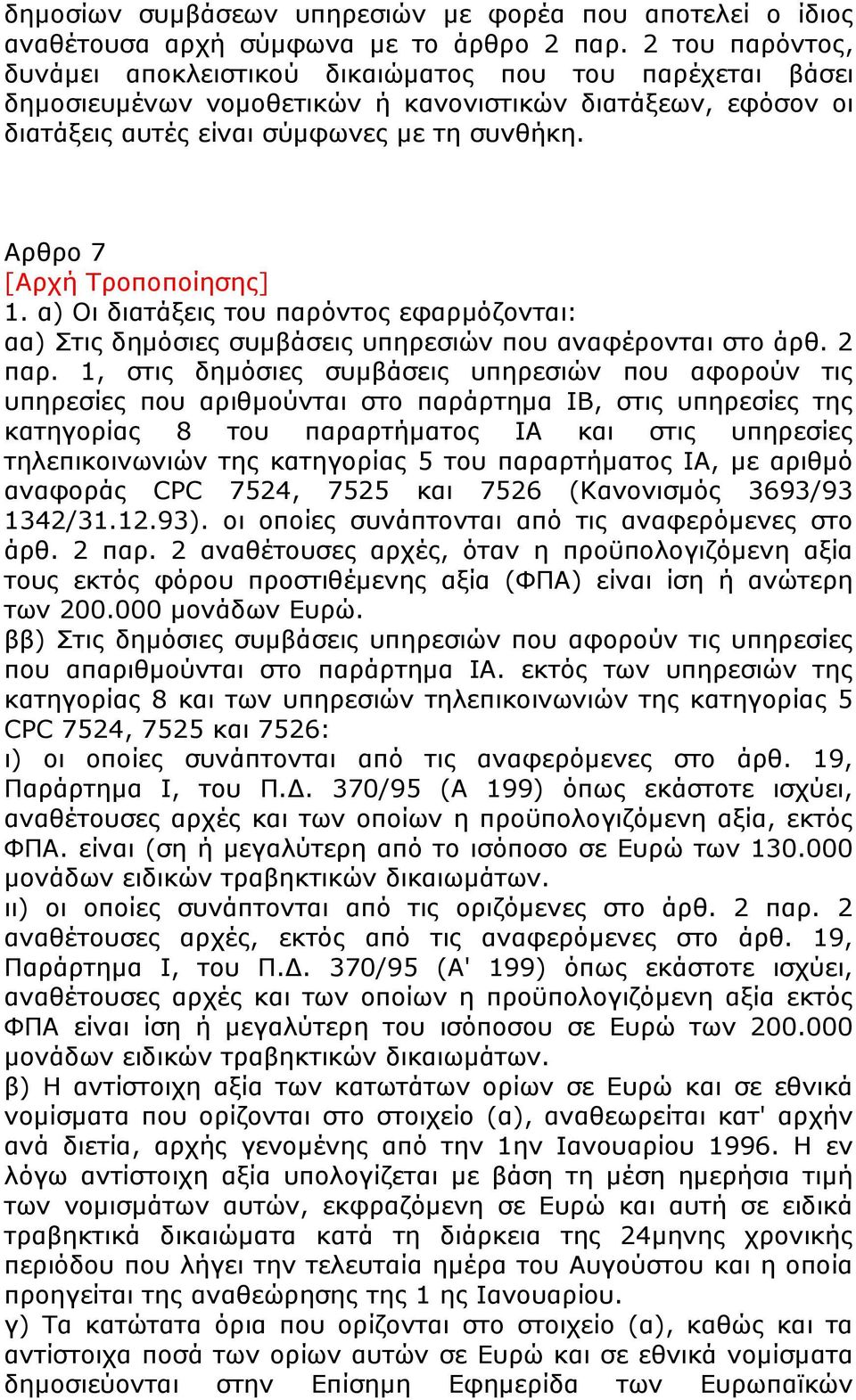 δημοσίων συμβάσεων υπηρεσιών με φορέα που αποτελεί ο ίδιος αναθέτουσα αρχή σύμφωνα με το άρθρο 2 παρ. 2 του παρόντος, δυνάμει αποκλειστικού δικαιώματος που του παρέχεται βάσει δημοσιευμένων νομοθετικών ή κανονιστικών διατάξεων, εφόσον οι διατάξεις αυτές είναι σύμφωνες με τη συνθήκη.

Αρθρο 7
[Αρχή Τροποποίησης]
1. α) Οι διατάξεις του παρόντος εφαρμόζονται:
αα) Στις δημόσιες συμβάσεις υπηρεσιών που αναφέρονται στο άρθ. 2 παρ. 1, στις δημόσιες συμβάσεις υπηρεσιών που αφορούν τις υπηρεσίες που αριθμούνται στο παράρτημα ΙΒ, στις υπηρεσίες της κατηγορίας 8 του παραρτήματος ΙΑ και στις υπηρεσίες τηλεπικοινωνιών της κατηγορίας 5 του παραρτήματος ΙΑ, με αριθμό αναφοράς CPC 7524, 7525 και 7526 (Κανονισμός 3693/93 1342/31.12.93). οι οποίες συνάπτονται από τις αναφερόμενες στο άρθ. 2 παρ. 2 αναθέτουσες αρχές, όταν η προϋπολογιζόμενη αξία τους εκτός φόρου προστιθέμενης αξία (ΦΠΑ) είναι ίση ή ανώτερη των 200.000 μονάδων Ευρώ.
ββ) Στις δημόσιες συμβάσεις υπηρεσιών που αφορούν τις υπηρεσίες που απαριθμούνται στο παράρτημα ΙΑ. εκτός των υπηρεσιών της κατηγορίας 8 και των υπηρεσιών τηλεπικοινωνιών της κατηγορίας 5 CPC 7524, 7525 και 7526:
ι) οι οποίες συνάπτονται από τις αναφερόμενες στο άρθ. 19, Παράρτημα Ι, του Π.Δ. 370/95 (Α 199) όπως εκάστοτε ισχύει, αναθέτουσες αρχές και των οποίων η προϋπολογιζόμενη αξία, εκτός ΦΠΑ. είναι (ση ή μεγαλύτερη από το ισόποσο σε Ευρώ των 130.000 μονάδων ειδικών τραβηκτικών δικαιωμάτων.
ιι) οι οποίες συνάπτονται από τις οριζόμενες στο άρθ. 2 παρ. 2 αναθέτουσες αρχές, εκτός από τις αναφερόμενες στο άρθ. 19, Παράρτημα Ι, του Π.Δ. 370/95 (Α' 199) όπως εκάστοτε ισχύει, αναθέτουσες αρχές και των οποίων η προϋπολογιζόμενη αξία εκτός ΦΠΑ είναι ίση ή μεγαλύτερη του ισόποσου σε Ευρώ των 200.000 μονάδων ειδικών τραβηκτικών δικαιωμάτων.
β) Η αντίστοιχη αξία των κατωτάτων ορίων σε Ευρώ και σε εθνικά νομίσματα που ορίζονται στο στοιχείο (α), αναθεωρείται κατ' αρχήν ανά διετία, αρχής γενομένης από την 1ην Ιανουαρίου 1996. Η εν λόγω αντίστοιχη αξία υπολογίζεται με βάση τη μέση ημερήσια τιμή των νομισμάτων αυτών, εκφραζόμενη σε Ευρώ και αυτή σε ειδικά τραβηκτικά δικαιώματα κατά τη διάρκεια της 24μηνης χρονικής περιόδου που λήγει την τελευταία ημέρα του Αυγούστου και η οποία προηγείται της αναθεώρησης της 1 ης Ιανουαρίου.
γ) Τα κατώτατα όρια που ορίζονται στο στοιχείο (α), καθώς και τα αντίστοιχα ποσά των ορίων αυτών σε Ευρώ και σε εθνικά νομίσματα δημοσιεύονται στην Επίσημη Εφημερίδα των Ευρωπαϊκών